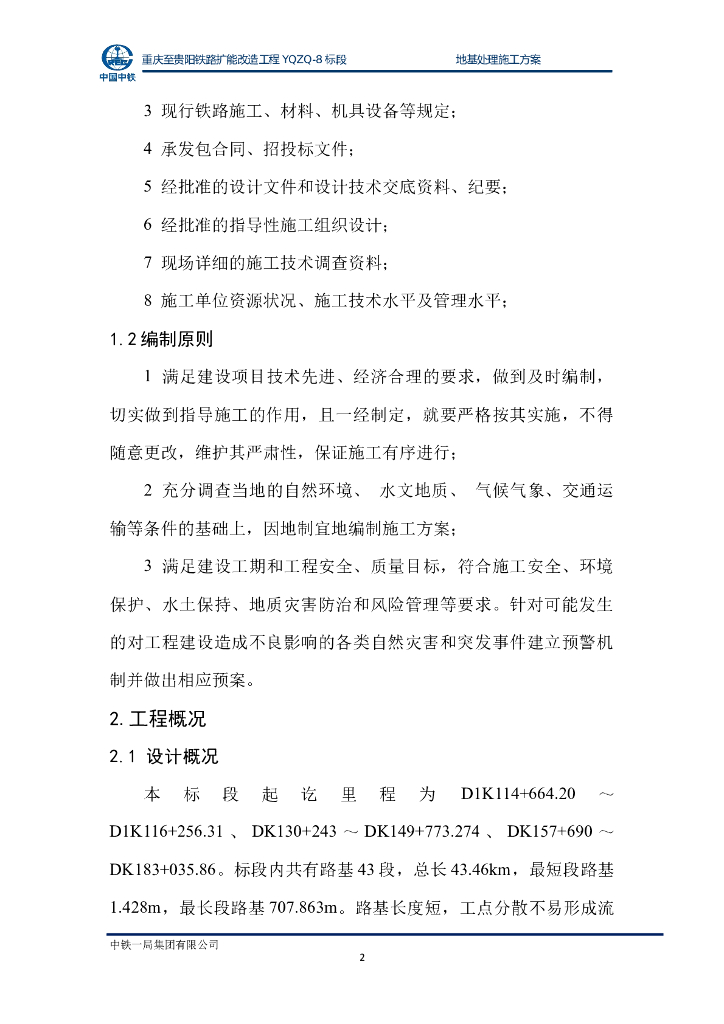 中国中铁

重庆至贵阳铁路扩能改造工程 YQZQ-8 标段　　地基处理施工方案

3 现行铁路施工、材料、机具设备等规定；

4 承发包合同、招投标文件；

5 经批准的设计文件和设计技术交底资料、纪要；

6 经批准的指导性施工组织设计；

7 现场详细的施工技术调查资料；

8 施工单位资源状况、施工技术水平及管理水平；

1.2 编制原则

1 满足建设项目技术先进、经济合理的要求，做到及时编制，切实做到指导施工的作用，且一经制定，就要严格按其实施，不得随意更改，维护其严肃性，保证施工有序进行；

2 充分调查当地的自然环境、 水文地质、 气候气象、交通运输等条件的基础上，因地制宜地编制施工方案；

3 满足建设工期和工程安全、质量目标，符合施工安全、环境保护、水土保持、地质灾害防治和风险管理等要求。针对可能发生的对工程建设造成不良影响的各类自然灾害和突发事件建立预警机制并做出相应预案。

2. 工程概况

2.1 设计概况

本标段起讫里程为 D1K114+664.20 ～ D1K116+256.31 、 DK130+243 ～ DK149+773.274 、 DK157+690 ～ DK183+035.86。标段内共有路基 43 段，总长 43.46km，最短段路基 1.428m，最长段路基 707.863m。路基长度短，工点分散不易形成流

中铁一局集团有限公司

2